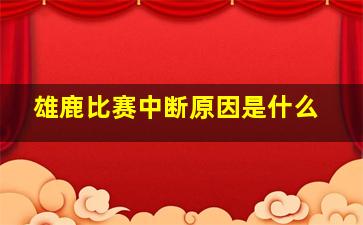 雄鹿比赛中断原因是什么